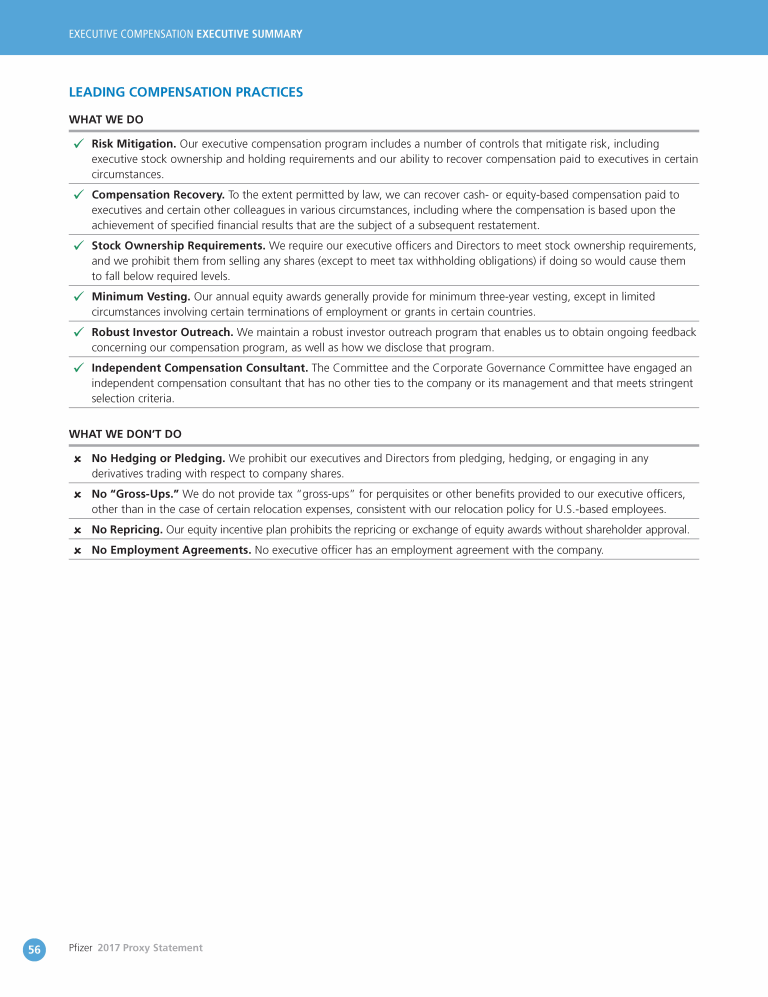 EXECUTIVE COMPENSATION EXECUTIVE SUMMARY

LEADING COMPENSATION PRACTICES

WHAT WE DO

✓ Risk Mitigation. Our executive compensation program includes a number of controls that mitigate risk, including executive stock ownership and holding requirements and our ability to recover compensation paid to executives in certain circumstances.

✓ Compensation Recovery. To the extent permitted by law, we can recover cash- or equity-based compensation paid to executives and certain other colleagues in various circumstances, including where the compensation is based upon the achievement of specified financial results that are the subject of a subsequent restatement.

✓ Stock Ownership Requirements. We require our executive officers and Directors to meet stock ownership requirements, and we prohibit them from selling any shares (except to meet tax withholding obligations) if doing so would cause them to fall below required levels.

✓ Minimum Vesting. Our annual equity awards generally provide for minimum three-year vesting, except in limited circumstances involving certain terminations of employment or grants in certain countries.

✓ Robust Investor Outreach. We maintain a robust investor outreach program that enables us to obtain ongoing feedback concerning our compensation program, as well as how we disclose that program.

✓ Independent Compensation Consultant. The Committee and the Corporate Governance Committee have engaged an independent compensation consultant that has no other ties to the company or its management and that meets stringent selection criteria.

WHAT WE DON'T DO

✗ No Hedging or Pledging. We prohibit our executives and Directors from pledging, hedging, or engaging in any derivatives trading with respect to company shares.

✗ No "Gross-Ups." We do not provide tax "gross-ups" for perquisites or other benefits provided to our executive officers, other than in the case of certain relocation expenses, consistent with our relocation policy for U.S.-based employees.

✗ No Repricing. Our equity incentive plan prohibits the repricing or exchange of equity awards without shareholder approval.

✗ No Employment Agreements. No executive officer has an employment agreement with the company.

56 Pfizer 2017 Proxy Statement